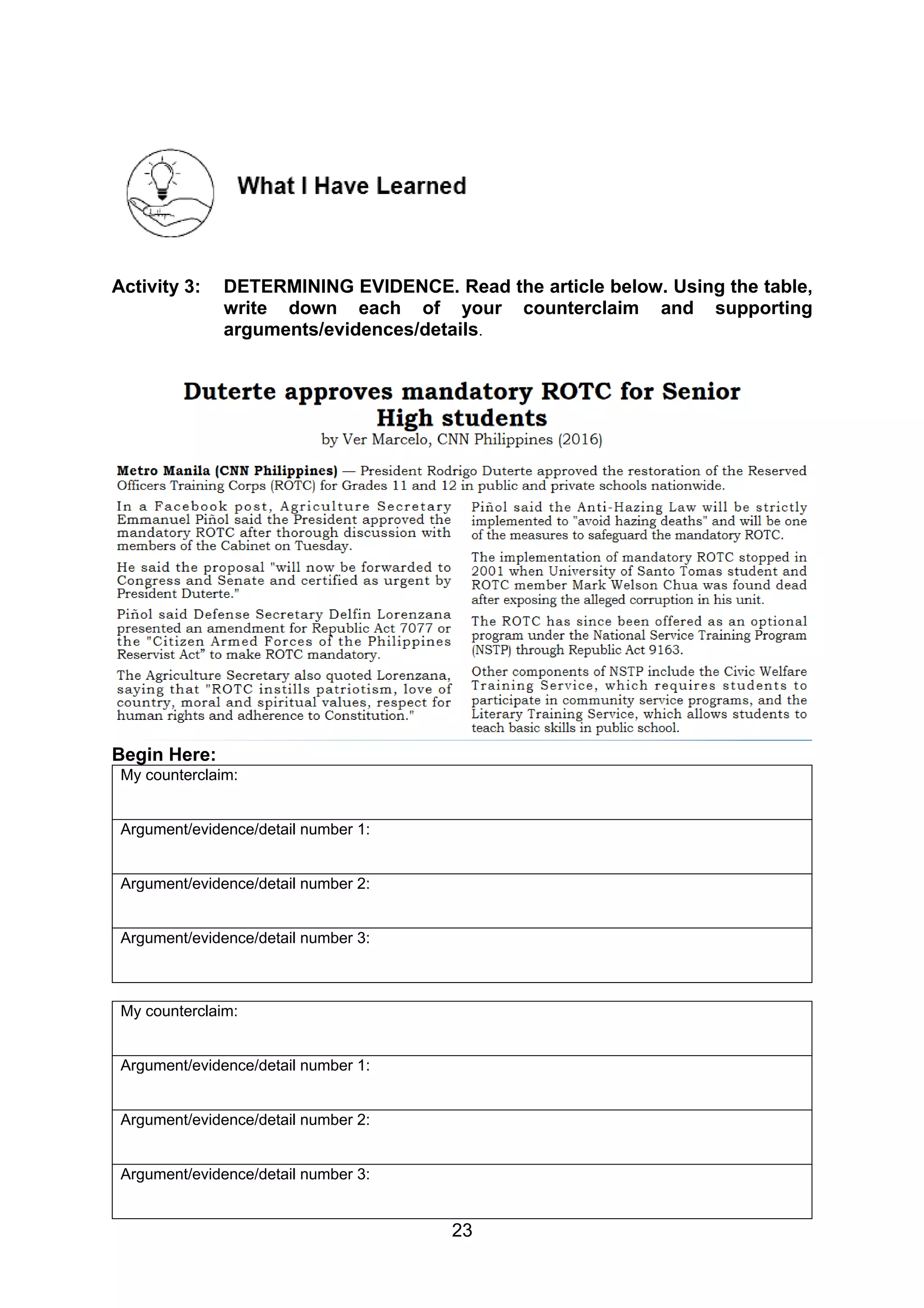 What I Have Learned

Activity 3: DETERMINING EVIDENCE. Read the article below. Using the table, write down each of your counterclaim and supporting arguments/evidences/details.

Duterte approves mandatory ROTC for Senior High students

by Ver Marcelo, CNN Philippines (2016)

Metro Manila (CNN Philippines) — President Rodrigo Duterte approved the restoration of the Reserved Officers Training Corps (ROTC) for Grades 11 and 12 in public and private schools nationwide.

In a Facebook post, Agriculture Secretary Emmanuel Piñol said the President approved the mandatory ROTC after thorough discussion with members of the Cabinet on Tuesday.

He said the proposal "will now be forwarded to Congress and Senate and certified as urgent by President Duterte."

Piñol said Defense Secretary Delfin Lorenzana presented an amendment for Republic Act 7077 or the "Citizen Armed Forces of the Philippines Reservist Act" to make ROTC mandatory.

The Agriculture Secretary also quoted Lorenzana, saying that "ROTC instills patriotism, love of country, moral and spiritual values, respect for human rights and adherence to Constitution."

Piñol said the Anti-Hazing Law will be strictly implemented to "avoid hazing deaths" and will be one of the measures to safeguard the mandatory ROTC.

The implementation of mandatory ROTC stopped in 2001 when University of Santo Tomas student and ROTC member Mark Welson Chua was found dead after exposing the alleged corruption in his unit.

The ROTC has since been offered as an optional program under the National Service Training Program (NSTP) through Republic Act 9163.

Other components of NSTP include the Civic Welfare Training Service, which requires students to participate in community service programs, and the Literary Training Service, which allows students to teach basic skills in public school.

Begin Here:

| My counterclaim: |
|---|
| Argument/evidence/detail number 1: |
| Argument/evidence/detail number 2: |
| Argument/evidence/detail number 3: |

| My counterclaim: |
|---|
| Argument/evidence/detail number 1: |
| Argument/evidence/detail number 2: |
| Argument/evidence/detail number 3: |

23